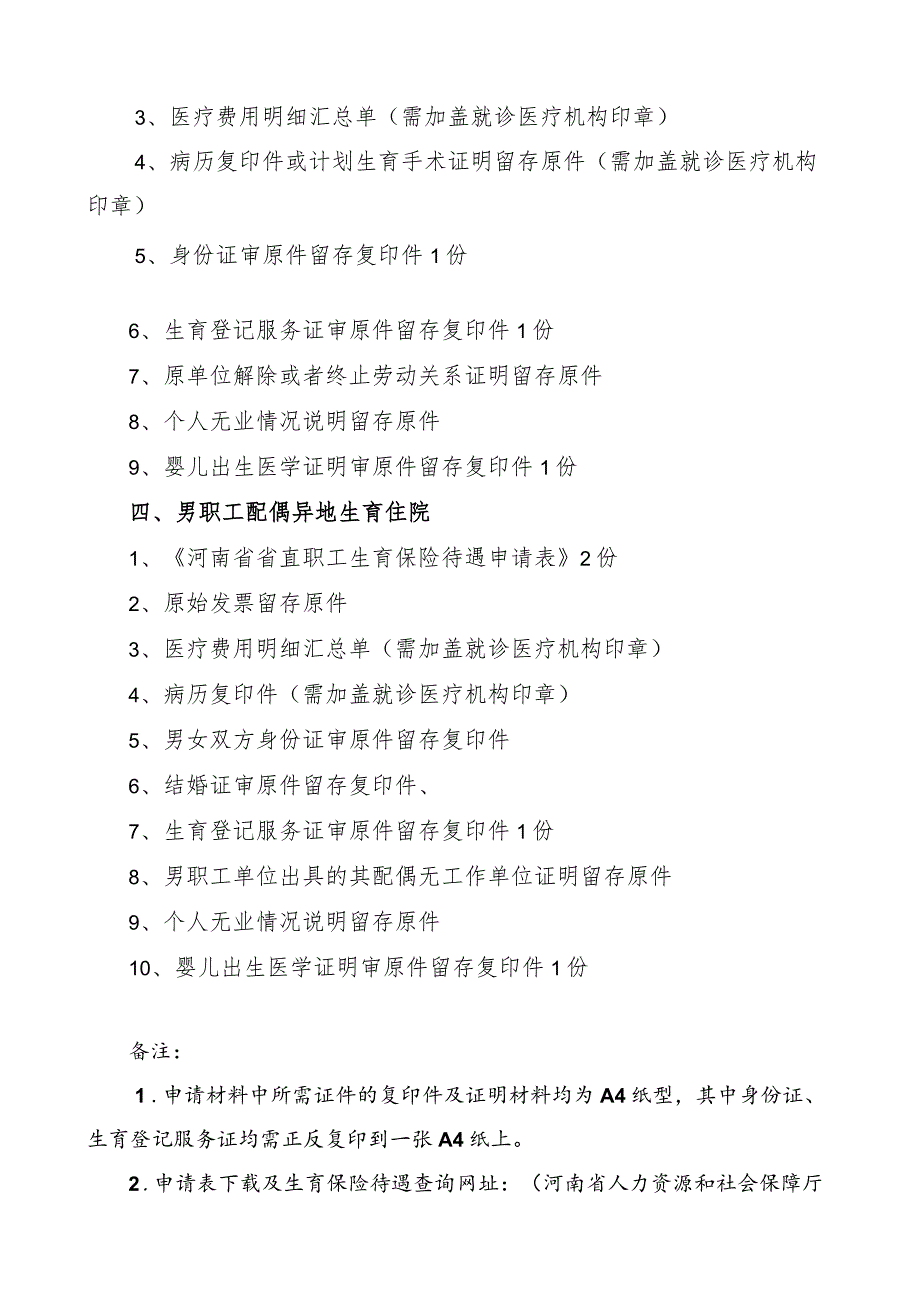 3、医疗费用明细汇总单（需加盖就诊医疗机构印章）

4、病历复印件或计划生育手术证明留存原件（需加盖就诊医疗机构印章）

5、身份证审原件留存复印件1份

6、生育登记服务证审原件留存复印件1份

7、原单位解除或者终止劳动关系证明留存原件

8、个人无业情况说明留存原件

9、婴儿出生医学证明审原件留存复印件1份

四、男职工配偶异地生育住院

1、《河南省省直职工生育保险待遇申请表》2份

2、原始发票留存原件

3、医疗费用明细汇总单（需加盖就诊医疗机构印章）

4、病历复印件（需加盖就诊医疗机构印章）

5、男女双方身份证审原件留存复印件

6、结婚证审原件留存复印件、

7、生育登记服务证审原件留存复印件1份

8、男职工单位出具的其配偶无工作单位证明留存原件

9、个人无业情况说明留存原件

10、婴儿出生医学证明审原件留存复印件1份

备注：

1.申请材料中所需证件的复印件及证明材料均为A4纸型，其中身份证、生育登记服务证均需正反复印到一张A4纸上。

2.申请表下载及生育保险待遇查询网址：（河南省人力资源和社会保障厅